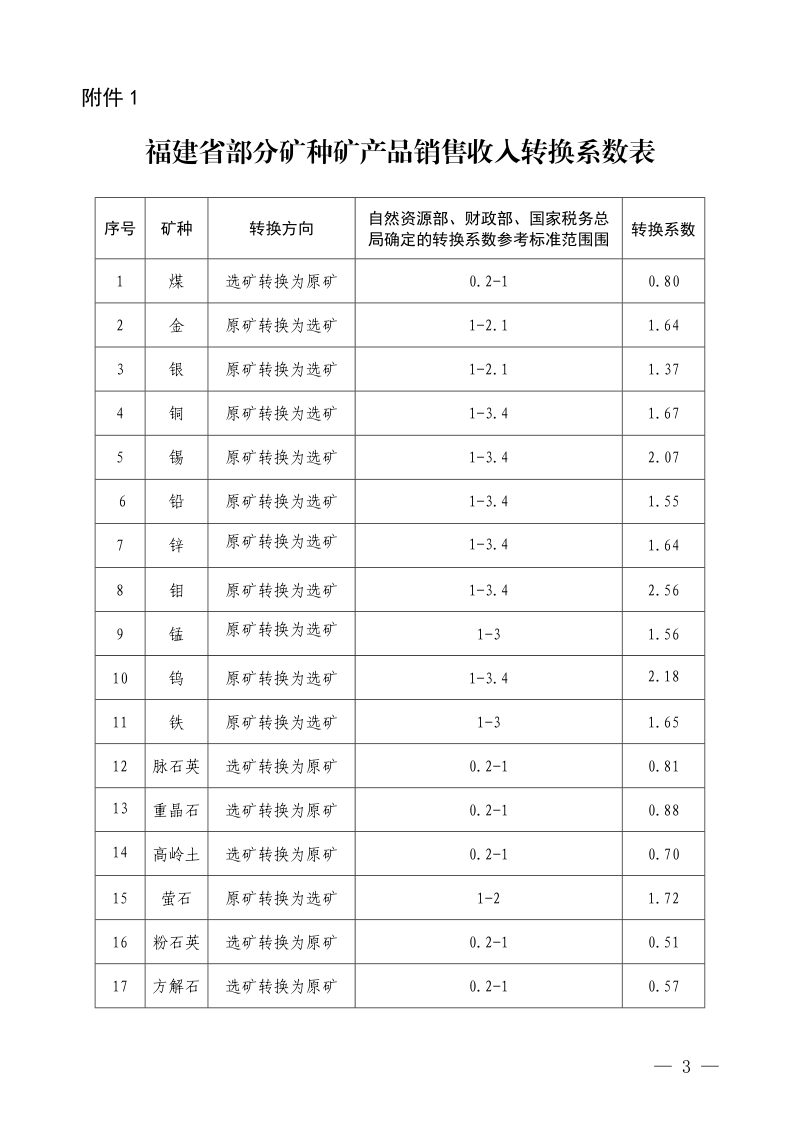 附件 1

福建省部分矿种矿产品销售收入转换系数表

| 序号 | 矿种 | 转换方向 | 自然资源部、财政部、国家税务总局确定的转换系数参考标准范围围 | 转换系数 |
|---|---|---|---|---|
| 1 | 煤 | 选矿转换为原矿 | 0.2-1 | 0.80 |
| 2 | 金 | 原矿转换为选矿 | 1-2.1 | 1.64 |
| 3 | 银 | 原矿转换为选矿 | 1-2.1 | 1.37 |
| 4 | 铜 | 原矿转换为选矿 | 1-3.4 | 1.67 |
| 5 | 锡 | 原矿转换为选矿 | 1-3.4 | 2.07 |
| 6 | 铅 | 原矿转换为选矿 | 1-3.4 | 1.55 |
| 7 | 锌 | 原矿转换为选矿 | 1-3.4 | 1.64 |
| 8 | 钼 | 原矿转换为选矿 | 1-3.4 | 2.56 |
| 9 | 锰 | 原矿转换为选矿 | 1-3 | 1.56 |
| 10 | 钨 | 原矿转换为选矿 | 1-3.4 | 2.18 |
| 11 | 铁 | 原矿转换为选矿 | 1-3 | 1.65 |
| 12 | 脉石英 | 选矿转换为原矿 | 0.2-1 | 0.81 |
| 13 | 重晶石 | 选矿转换为原矿 | 0.2-1 | 0.88 |
| 14 | 高岭土 | 选矿转换为原矿 | 0.2-1 | 0.70 |
| 15 | 萤石 | 原矿转换为选矿 | 1-2 | 1.72 |
| 16 | 粉石英 | 选矿转换为原矿 | 0.2-1 | 0.51 |
| 17 | 方解石 | 选矿转换为原矿 | 0.2-1 | 0.57 |

— 3 —